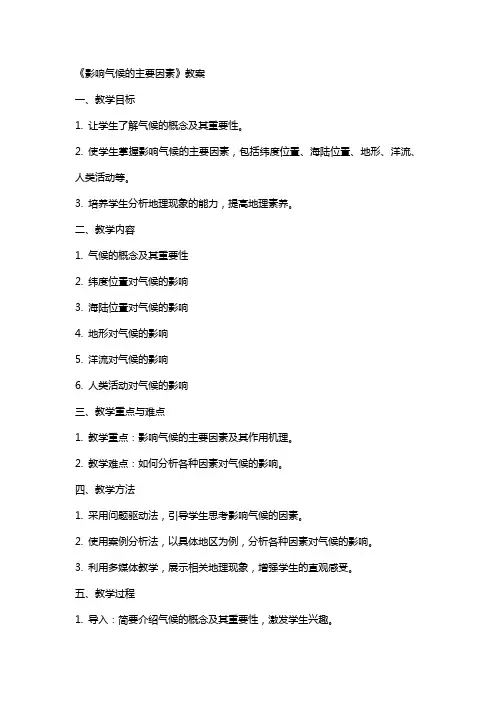 《影响气候的主要因素》教案

一、教学目标

1. 让学生了解气候的概念及其重要性。

2. 使学生掌握影响气候的主要因素，包括纬度位置、海陆位置、地形、洋流、人类活动等。

3. 培养学生分析地理现象的能力，提高地理素养。

二、教学内容

1. 气候的概念及其重要性

2. 纬度位置对气候的影响

3. 海陆位置对气候的影响

4. 地形对气候的影响

5. 洋流对气候的影响

6. 人类活动对气候的影响

三、教学重点与难点

1. 教学重点：影响气候的主要因素及其作用机理。

2. 教学难点：如何分析各种因素对气候的影响。

四、教学方法

1. 采用问题驱动法，引导学生思考影响气候的因素。

2. 使用案例分析法，以具体地区为例，分析各种因素对气候的影响。

3. 利用多媒体教学，展示相关地理现象，增强学生的直观感受。

五、教学过程

1. 导入：简要介绍气候的概念及其重要性，激发学生兴趣。